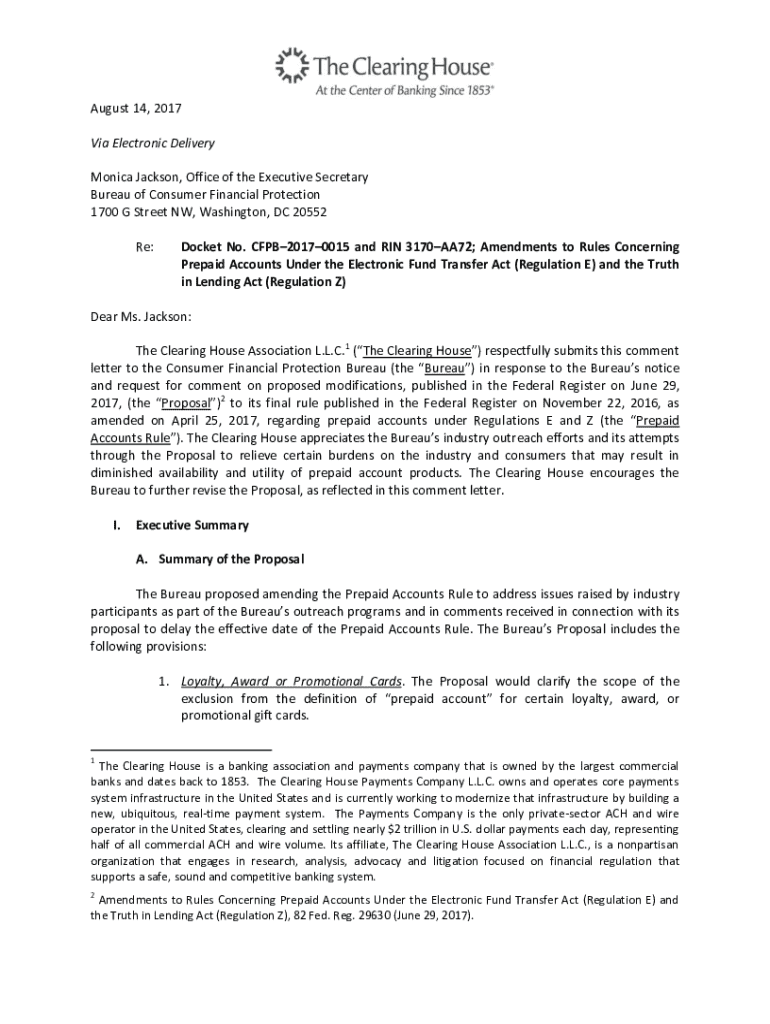 The Clearing House®
At the Center of Banking Since 1853®

August 14, 2017

Via Electronic Delivery

Monica Jackson, Office of the Executive Secretary
Bureau of Consumer Financial Protection
1700 G Street NW, Washington, DC 20552

Re: Docket No. CFPB–2017–0015 and RIN 3170–AA72; Amendments to Rules Concerning Prepaid Accounts Under the Electronic Fund Transfer Act (Regulation E) and the Truth in Lending Act (Regulation Z)

Dear Ms. Jackson:

The Clearing House Association L.L.C.$^1$ ("The Clearing House") respectfully submits this comment letter to the Consumer Financial Protection Bureau (the "Bureau") in response to the Bureau's notice and request for comment on proposed modifications, published in the Federal Register on June 29, 2017, (the "Proposal")$^2$ to its final rule published in the Federal Register on November 22, 2016, as amended on April 25, 2017, regarding prepaid accounts under Regulations E and Z (the "Prepaid Accounts Rule"). The Clearing House appreciates the Bureau's industry outreach efforts and its attempts through the Proposal to relieve certain burdens on the industry and consumers that may result in diminished availability and utility of prepaid account products. The Clearing House encourages the Bureau to further revise the Proposal, as reflected in this comment letter.

I. Executive Summary

A. Summary of the Proposal

The Bureau proposed amending the Prepaid Accounts Rule to address issues raised by industry participants as part of the Bureau's outreach programs and in comments received in connection with its proposal to delay the effective date of the Prepaid Accounts Rule. The Bureau's Proposal includes the following provisions:

1. Loyalty, Award or Promotional Cards. The Proposal would clarify the scope of the exclusion from the definition of "prepaid account" for certain loyalty, award, or promotional gift cards.

$^1$ The Clearing House is a banking association and payments company that is owned by the largest commercial banks and dates back to 1853. The Clearing House Payments Company L.L.C. owns and operates core payments system infrastructure in the United States and is currently working to modernize that infrastructure by building a new, ubiquitous, real-time payment system. The Payments Company is the only private-sector ACH and wire operator in the United States, clearing and settling nearly $2 trillion in U.S. dollar payments each day, representing half of all commercial ACH and wire volume. Its affiliate, The Clearing House Association L.L.C., is a nonpartisan organization that engages in research, analysis, advocacy and litigation focused on financial regulation that supports a safe, sound and competitive banking system.

$^2$ Amendments to Rules Concerning Prepaid Accounts Under the Electronic Fund Transfer Act (Regulation E) and the Truth in Lending Act (Regulation Z), 82 Fed. Reg. 29630 (June 29, 2017).